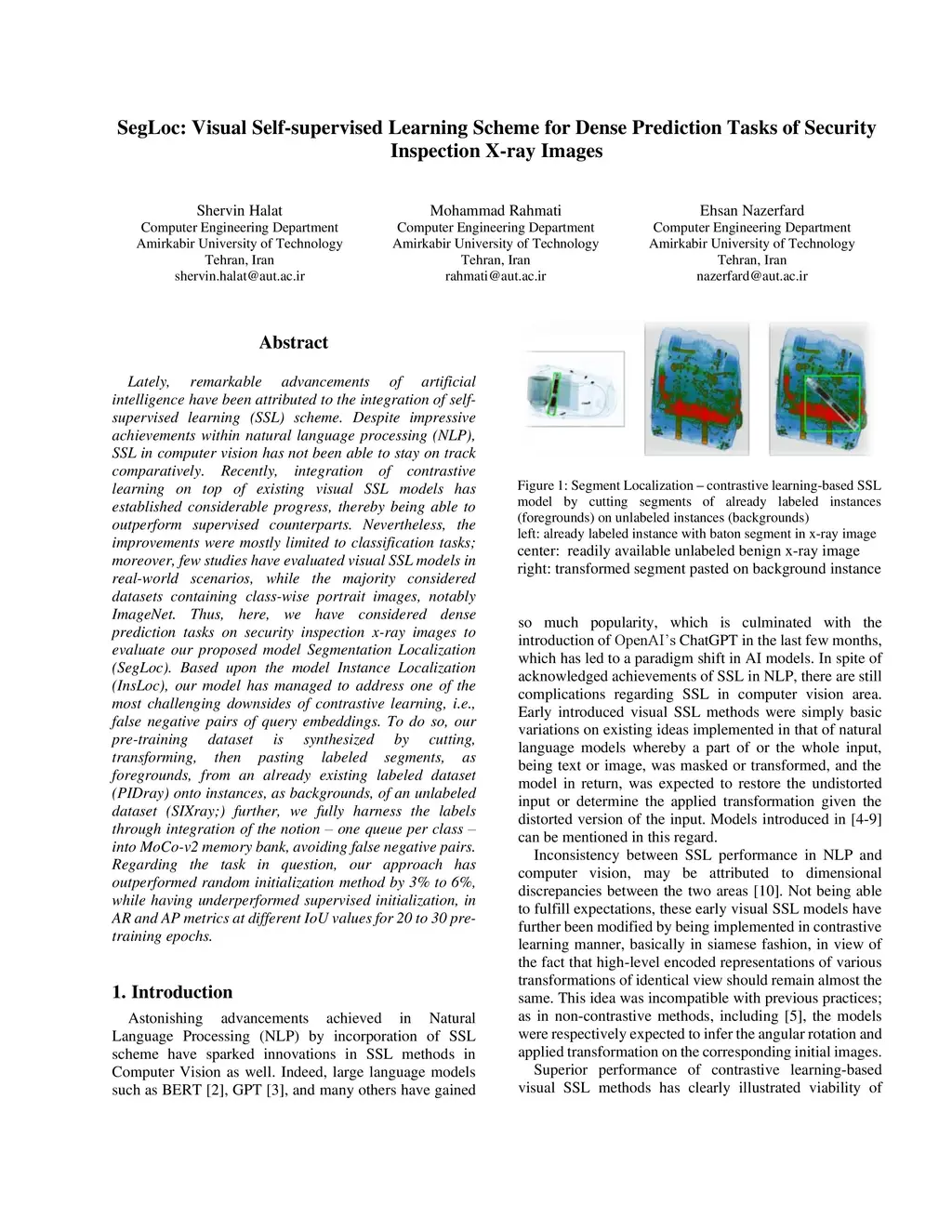 SegLoc: Visual Self-supervised Learning Scheme for Dense Prediction Tasks of Security Inspection X-ray Images

Shervin Halat
Computer Engineering Department
Amirkabir University of Technology
Tehran, Iran
shervin.halat@aut.ac.ir

Mohammad Rahmati
Computer Engineering Department
Amirkabir University of Technology
Tehran, Iran
rahmati@aut.ac.ir

Ehsan Nazerfard
Computer Engineering Department
Amirkabir University of Technology
Tehran, Iran
nazerfard@aut.ac.ir

Abstract

Lately, remarkable advancements of artificial intelligence have been attributed to the integration of self-supervised learning (SSL) scheme. Despite impressive achievements within natural language processing (NLP), SSL in computer vision has not been able to stay on track comparatively. Recently, integration of contrastive learning on top of existing visual SSL models has established considerable progress, thereby being able to outperform supervised counterparts. Nevertheless, the improvements were mostly limited to classification tasks; moreover, few studies have evaluated visual SSL models in real-world scenarios, while the majority considered datasets containing class-wise portrait images, notably ImageNet. Thus, here, we have considered dense prediction tasks on security inspection x-ray images to evaluate our proposed model Segmentation Localization (SegLoc). Based upon the model Instance Localization (InsLoc), our model has managed to address one of the most challenging downsides of contrastive learning, i.e., false negative pairs of query embeddings. To do so, our pre-training dataset is synthesized by cutting, transforming, then pasting labeled segments, as foregrounds, from an already existing labeled dataset (PIDray) onto instances, as backgrounds, of an unlabeled dataset (SIXray;) further, we fully harness the labels through integration of the notion – one queue per class – into MoCo-v2 memory bank, avoiding false negative pairs. Regarding the task in question, our approach has outperformed random initialization method by 3% to 6%, while having underperformed supervised initialization, in AR and AP metrics at different IoU values for 20 to 30 pre-training epochs.

1. Introduction

Astonishing advancements achieved in Natural Language Processing (NLP) by incorporation of SSL scheme have sparked innovations in SSL methods in Computer Vision as well. Indeed, large language models such as BERT [2], GPT [3], and many others have gained

Figure 1: Segment Localization – contrastive learning-based SSL model by cutting segments of already labeled instances (foregrounds) on unlabeled instances (backgrounds)
left: already labeled instance with baton segment in x-ray image
center: readily available unlabeled benign x-ray image
right: transformed segment pasted on background instance

so much popularity, which is culminated with the introduction of OpenAI's ChatGPT in the last few months, which has led to a paradigm shift in AI models. In spite of acknowledged achievements of SSL in NLP, there are still complications regarding SSL in computer vision area. Early introduced visual SSL methods were simply basic variations on existing ideas implemented in that of natural language models whereby a part of or the whole input, being text or image, was masked or transformed, and the model in return, was expected to restore the undistorted input or determine the applied transformation given the distorted version of the input. Models introduced in [4-9] can be mentioned in this regard.

Inconsistency between SSL performance in NLP and computer vision, may be attributed to dimensional discrepancies between the two areas [10]. Not being able to fulfill expectations, these early visual SSL models have further been modified by being implemented in contrastive learning manner, basically in siamese fashion, in view of the fact that high-level encoded representations of various transformations of identical view should remain almost the same. This idea was incompatible with previous practices; as in non-contrastive methods, including [5], the models were respectively expected to infer the angular rotation and applied transformation on the corresponding initial images.

Superior performance of contrastive learning-based visual SSL methods has clearly illustrated viability of